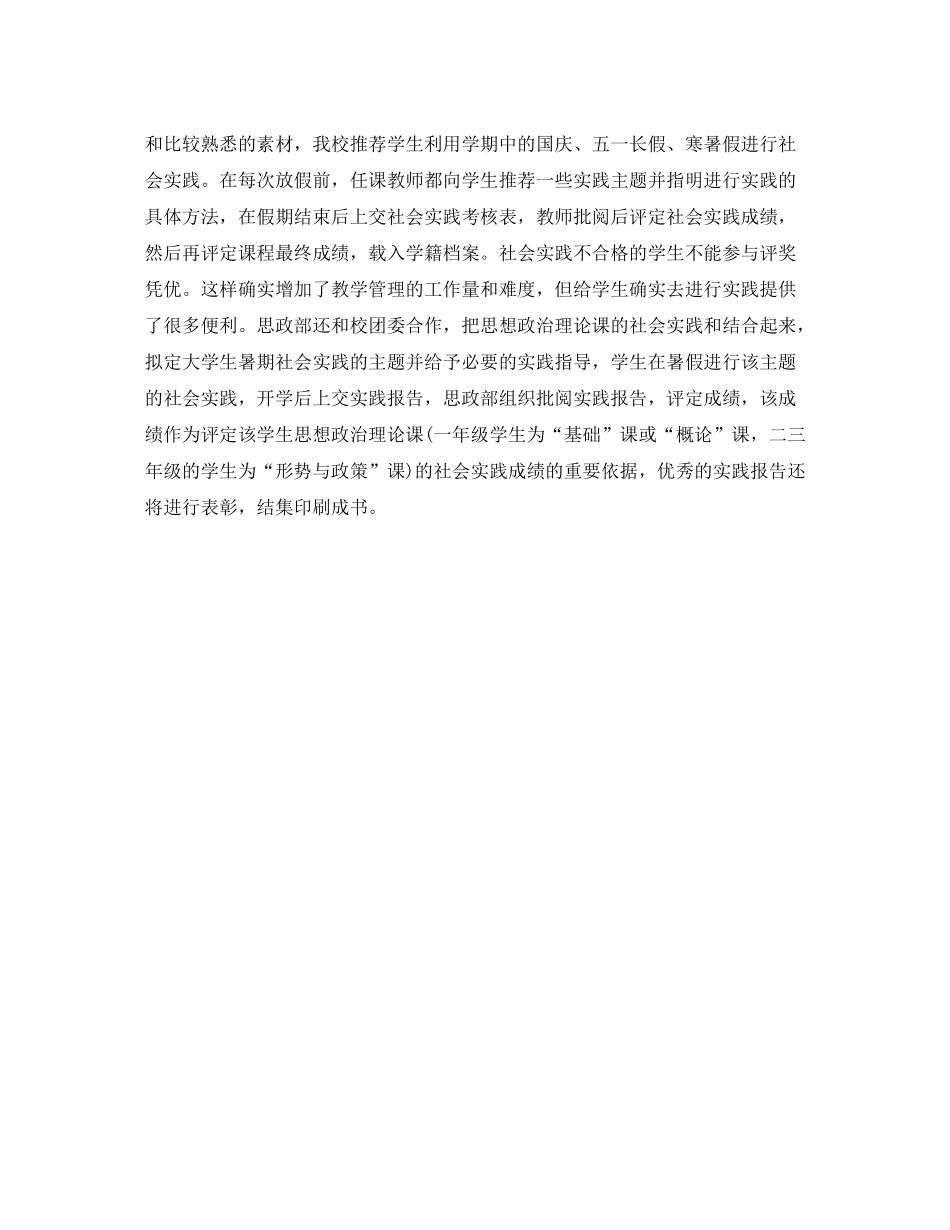 和比较熟悉的素材，我校推荐学生利用学期中的国庆、五一长假、寒暑假进行社会实践。在每次放假前，任课教师都向学生推荐一些实践主题并指明进行实践的具体方法，在假期结束后上交社会实践考核表，教师批阅后评定社会实践成绩，然后再评定课程最终成绩，载入学籍档案。社会实践不合格的学生不能参与评奖凭优。这样确实增加了教学管理的工作量和难度，但给学生确实去进行实践提供了很多便利。思政部还和校团委合作，把思想政治理论课的社会实践和结合起来，拟定大学生暑期社会实践的主题并给予必要的实践指导，学生在暑假进行该主题的社会实践，开学后上交实践报告，思政部组织批阅实践报告，评定成绩，该成绩作为评定该学生思想政治理论课(一年级学生为“基础”课或“概论”课，二三年级的学生为“形势与政策”课)的社会实践成绩的重要依据，优秀的实践报告还将进行表彰，结集印刷成书。